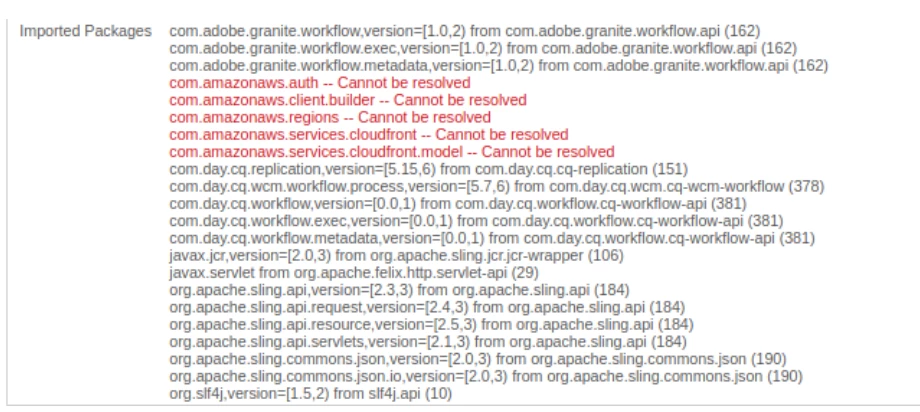 Imported Packages

com.adobe.granite.workflow,version=[1.0,2) from com.adobe.granite.workflow.api (162)
com.adobe.granite.workflow.exec,version=[1.0,2) from com.adobe.granite.workflow.api (162)
com.adobe.granite.workflow.metadata,version=[1.0,2) from com.adobe.granite.workflow.api (162)
com.amazonaws.auth -- Cannot be resolved
com.amazonaws.client.builder -- Cannot be resolved
com.amazonaws.regions -- Cannot be resolved
com.amazonaws.services.cloudfront -- Cannot be resolved
com.amazonaws.services.cloudfront.model -- Cannot be resolved
com.day.cq.replication,version=[5.15,6) from com.day.cq.cq-replication (151)
com.day.cq.wcm.workflow.process,version=[5.7,6) from com.day.cq.wcm.cq-wcm-workflow (378)
com.day.cq.workflow,version=[0.0,1) from com.day.cq.workflow.cq-workflow-api (381)
com.day.cq.workflow.exec,version=[0.0,1) from com.day.cq.workflow.cq-workflow-api (381)
com.day.cq.workflow.metadata,version=[0.0,1) from com.day.cq.workflow.cq-workflow-api (381)
javax.jcr,version=[2.0,3) from org.apache.sling.jcr.jcr-wrapper (106)
javax.servlet from org.apache.felix.http.servlet-api (29)
org.apache.sling.api,version=[2.3,3) from org.apache.sling.api (184)
org.apache.sling.api.request,version=[2.4,3) from org.apache.sling.api (184)
org.apache.sling.api.resource,version=[2.5,3) from org.apache.sling.api (184)
org.apache.sling.api.servlets,version=[2.1,3) from org.apache.sling.api (184)
org.apache.sling.commons.json,version=[2.0,3) from org.apache.sling.commons.json (190)
org.apache.sling.commons.json.io,version=[2.0,3) from org.apache.sling.commons.json (190)
org.slf4j,version=[1.5,2) from slf4j.api (10)